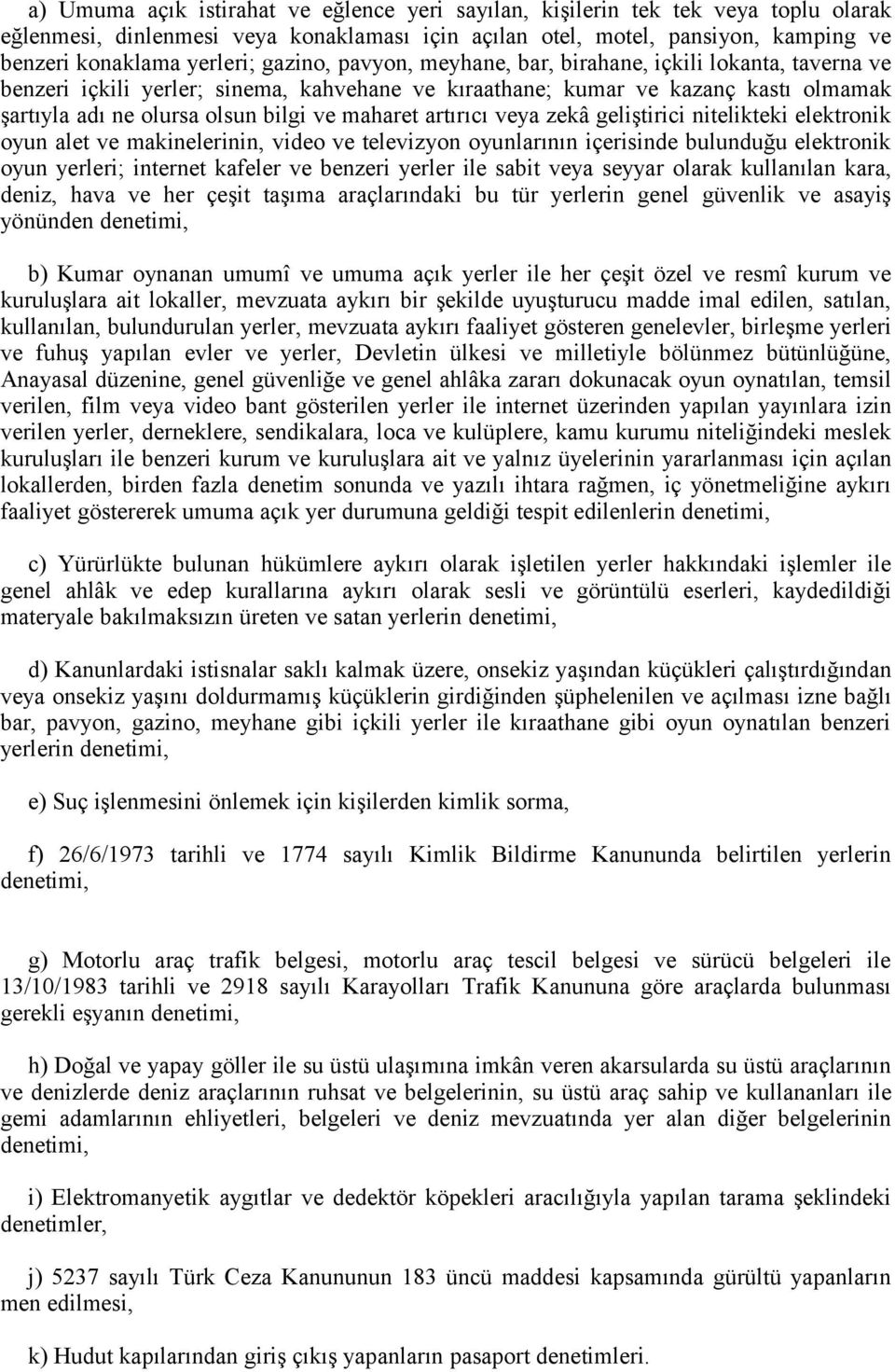 a) Umuma açık istirahat ve eğlence yeri sayılan, kişilerin tek tek veya toplu olarak eğlenmesi, dinlenmesi veya konaklaması için açılan otel, motel, pansiyon, kamping ve benzeri konaklama yerleri; gazino, pavyon, meyhane, bar, birahane, içkili lokanta, taverna ve benzeri içkili yerler; sinema, kahvehane ve kıraathane; kumar ve kazanç kastı olmamak şartıyla adı ne olursa olsun bilgi ve maharet artırıcı veya zekâ geliştirici nitelikteki elektronik oyun alet ve makinelerinin, video ve televizyon oyunlarının içerisinde bulunduğu elektronik oyun yerleri; internet kafeler ve benzeri yerler ile sabit veya seyyar olarak kullanılan kara, deniz, hava ve her çeşit taşıma araçlarındaki bu tür yerlerin genel güvenlik ve asayiş yönünden denetimi,

b) Kumar oynanan umumî ve umuma açık yerler ile her çeşit özel ve resmî kurum ve kuruluşlara ait lokaller, mevzuata aykırı bir şekilde uyuşturucu madde imal edilen, satılan, kullanılan, bulundurulan yerler, mevzuata aykırı faaliyet gösteren genelevler, birleşme yerleri ve fuhuş yapılan evler ve yerler, Devletin ülkesi ve milletiyle bölünmez bütünlüğüne, Anayasal düzenine, genel güvenliğe ve genel ahlâka zararı dokunacak oyun oynatılan, temsil verilen, film veya video bant gösterilen yerler ile internet üzerinden yapılan yayınlara izin verilen yerler, derneklere, sendikalara, loca ve kulüplere, kamu kurumu niteliğindeki meslek kuruluşları ile benzeri kurum ve kuruluşlara ait ve yalnız üyelerinin yararlanması için açılan lokallerden, birden fazla denetim sonunda ve yazılı ihtara rağmen, iç yönetmeliğine aykırı faaliyet göstererek umuma açık yer durumuna geldiği tespit edilenlerin denetimi,

c) Yürürlükte bulunan hükümlere aykırı olarak işletilen yerler hakkındaki işlemler ile genel ahlâk ve edep kurallarına aykırı olarak sesli ve görüntülü eserleri, kaydedildiği materyale bakılmaksızın üreten ve satan yerlerin denetimi,

d) Kanunlardaki istisnalar saklı kalmak üzere, onsekiz yaşından küçükleri çalıştırdığından veya onsekiz yaşını doldurmamış küçüklerin girdiğinden şüphelenilen ve açılması izne bağlı bar, pavyon, gazino, meyhane gibi içkili yerler ile kıraathane gibi oyun oynatılan benzeri yerlerin denetimi,

e) Suç işlenmesini önlemek için kişilerden kimlik sorma,

f) 26/6/1973 tarihli ve 1774 sayılı Kimlik Bildirme Kanununda belirtilen yerlerin denetimi,

g) Motorlu araç trafik belgesi, motorlu araç tescil belgesi ve sürücü belgeleri ile 13/10/1983 tarihli ve 2918 sayılı Karayolları Trafik Kanununa göre araçlarda bulunması gerekli eşyanın denetimi,

h) Doğal ve yapay göller ile su üstü ulaşımına imkân veren akarsularda su üstü araçlarının ve denizlerde deniz araçlarının ruhsat ve belgelerinin, su üstü araç sahip ve kullananları ile gemi adamlarının ehliyetleri, belgeleri ve deniz mevzuatında yer alan diğer belgelerinin denetimi,

i) Elektromanyetik aygıtlar ve dedektör köpekleri aracılığıyla yapılan tarama şeklindeki denetimler,

j) 5237 sayılı Türk Ceza Kanununun 183 üncü maddesi kapsamında gürültü yapanların men edilmesi,

k) Hudut kapılarından giriş çıkış yapanların pasaport denetimleri.